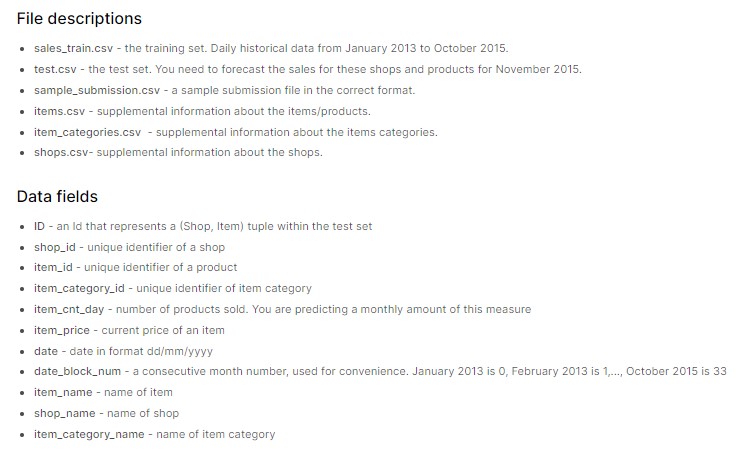 File descriptions

- sales_train.csv - the training set. Daily historical data from January 2013 to October 2015.
- test.csv - the test set. You need to forecast the sales for these shops and products for November 2015.
- sample_submission.csv - a sample submission file in the correct format.
- items.csv - supplemental information about the items/products.
- item_categories.csv - supplemental information about the items categories.
- shops.csv- supplemental information about the shops.

Data fields

- ID - an Id that represents a (Shop, Item) tuple within the test set
- shop_id - unique identifier of a shop
- item_id - unique identifier of a product
- item_category_id - unique identifier of item category
- item_cnt_day - number of products sold. You are predicting a monthly amount of this measure
- item_price - current price of an item
- date - date in format dd/mm/yyyy
- date_block_num - a consecutive month number, used for convenience. January 2013 is 0, February 2013 is 1,..., October 2015 is 33
- item_name - name of item
- shop_name - name of shop
- item_category_name - name of item category